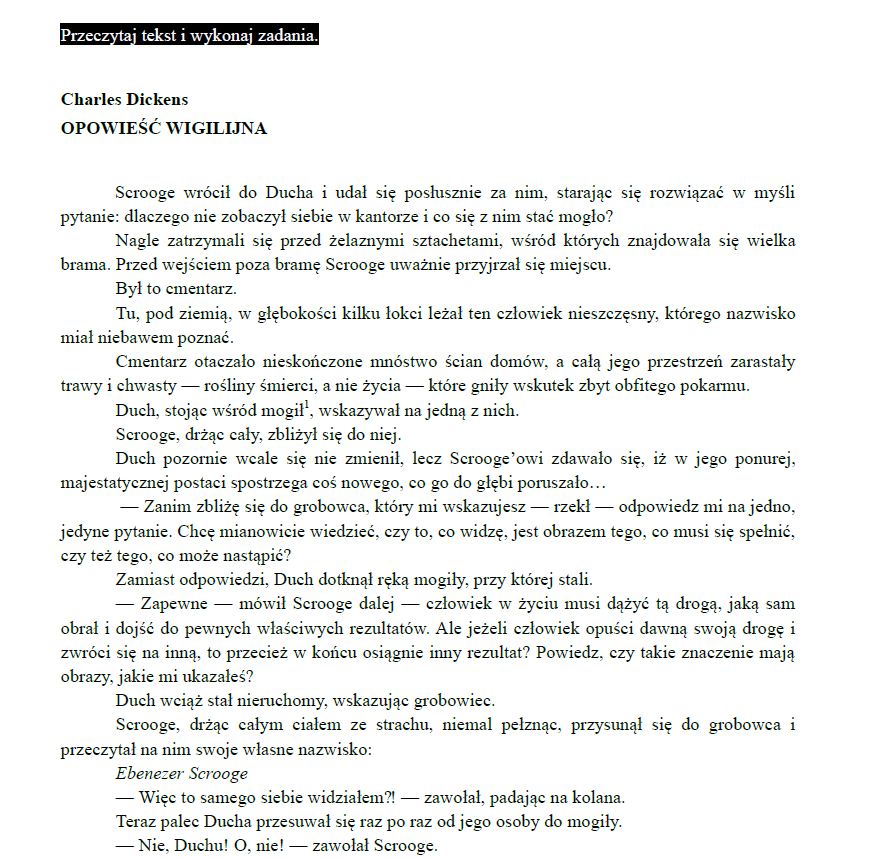 Przeczytaj tekst i wykonaj zadania.

Charles Dickens
OPOWIEŚĆ WIGILIJNA

Scrooge wrócił do Ducha i udał się posłusznie za nim, starając się rozwiązać w myśli pytanie: dlaczego nie zobaczył siebie w kantorze i co się z nim stać mogło?

Nagle zatrzymali się przed żelaznymi sztachetami, wśród których znajdowała się wielka brama. Przed wejściem poza bramę Scrooge uważnie przyjrzał się miejscu.

Był to cmentarz.

Tu, pod ziemią, w głębokości kilku łokci leżał ten człowiek nieszczęsny, którego nazwisko miał niebawem poznać.

Cmentarz otaczało nieskończone mnóstwo ścian domów, a całą jego przestrzeń zarastały trawy i chwasty — rośliny śmierci, a nie życia — które gniły wskutek zbyt obfitego pokarmu.

Duch, stojąc wśród mogił$^1$, wskazywał na jedną z nich.

Scrooge, drżąc cały, zbliżył się do niej.

Duch pozornie wcale się nie zmienił, lecz Scrooge'owi zdawało się, iż w jego ponurej, majestatycznej postaci spostrzega coś nowego, co go do głębi poruszało…

— Zanim zbliżę się do grobowca, który mi wskazujesz — rzekł — odpowiedz mi na jedno, jedyne pytanie. Chcę mianowicie wiedzieć, czy to, co widzę, jest obrazem tego, co musi się spełnić, czy też tego, co może nastąpić?

Zamiast odpowiedzi, Duch dotknął ręką mogiły, przy której stali.

— Zapewne — mówił Scrooge dalej — człowiek w życiu musi dążyć tą drogą, jaką sam obrał i dojść do pewnych właściwych rezultatów. Ale jeżeli człowiek opuści dawną swoją drogę i zwróci się na inną, to przecież w końcu osiągnie inny rezultat? Powiedz, czy takie znaczenie mają obrazy, jakie mi ukazałeś?

Duch wciąż stał nieruchomy, wskazując grobowiec.

Scrooge, drżąc całym ciałem ze strachu, niemal pełznąc, przysunął się do grobowca i przeczytał na nim swoje własne nazwisko:

Ebenezer Scrooge

— Więc to samego siebie widziałem?! — zawołał, padając na kolana.

Teraz palec Ducha przesuwał się raz po raz od jego osoby do mogiły.

— Nie, Duchu! O, nie! — zawołał Scrooge.